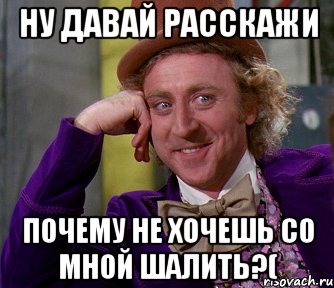 НУ ДАВАЙ РАССКАЖИ

ПОЧЕМУ НЕ ХОЧЕШЬ СО МНОЙ ШАЛИТЬ?(

risovach.ru